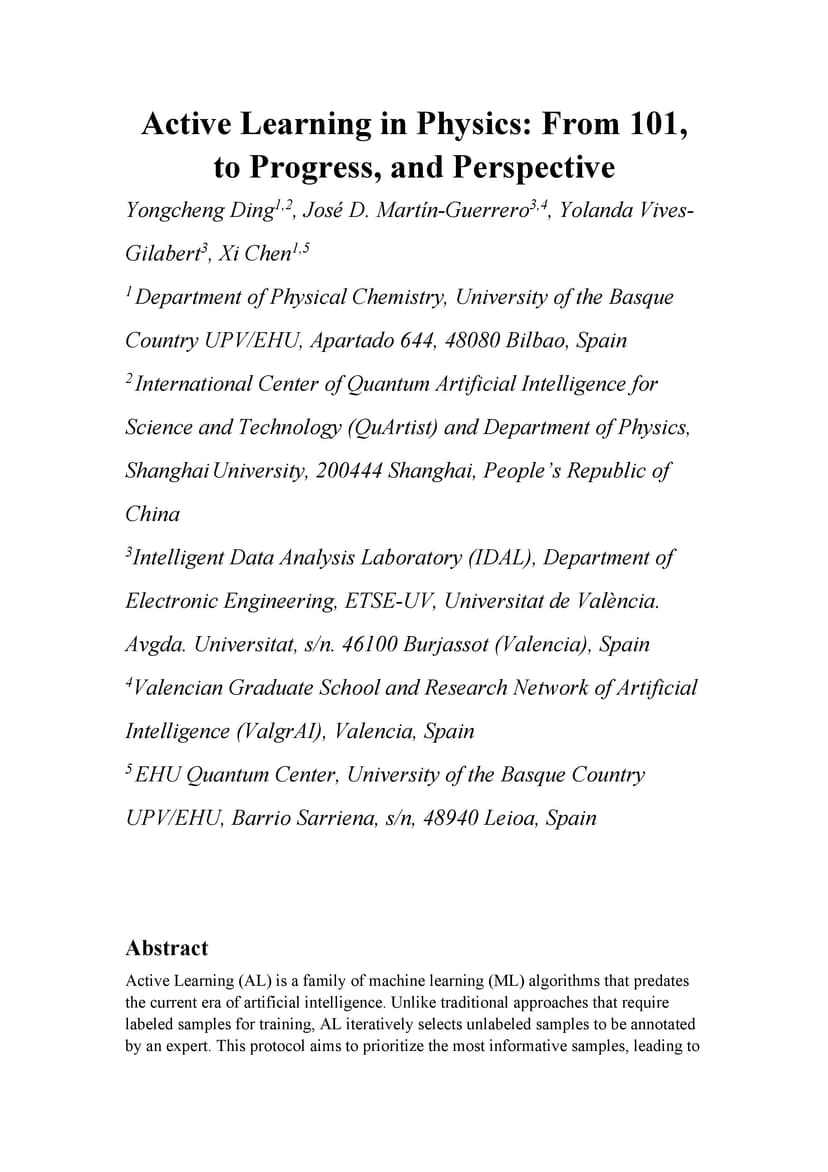 Active Learning in Physics: From 101, to Progress, and Perspective

Yongcheng Ding$^{1,2}$, José D. Martín-Guerrero$^{3,4}$, Yolanda Vives-Gilabert$^{3}$, Xi Chen$^{1,5}$

$^{1}$ Department of Physical Chemistry, University of the Basque Country UPV/EHU, Apartado 644, 48080 Bilbao, Spain

$^{2}$ International Center of Quantum Artificial Intelligence for Science and Technology (QuArtist) and Department of Physics, Shanghai University, 200444 Shanghai, People's Republic of China

$^{3}$Intelligent Data Analysis Laboratory (IDAL), Department of Electronic Engineering, ETSE-UV, Universitat de València. Avgda. Universitat, s/n. 46100 Burjassot (Valencia), Spain

$^{4}$Valencian Graduate School and Research Network of Artificial Intelligence (ValgrAI), Valencia, Spain

$^{5}$ EHU Quantum Center, University of the Basque Country UPV/EHU, Barrio Sarriena, s/n, 48940 Leioa, Spain

Abstract

Active Learning (AL) is a family of machine learning (ML) algorithms that predates the current era of artificial intelligence. Unlike traditional approaches that require labeled samples for training, AL iteratively selects unlabeled samples to be annotated by an expert. This protocol aims to prioritize the most informative samples, leading to